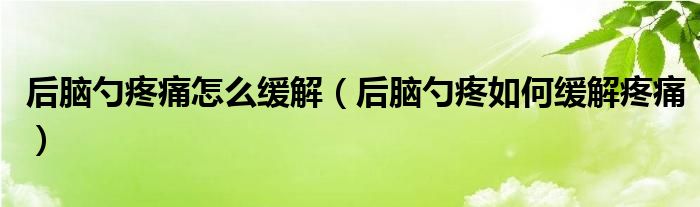 后脑勺疼痛怎么缓解（后脑勺疼如何缓解疼痛）